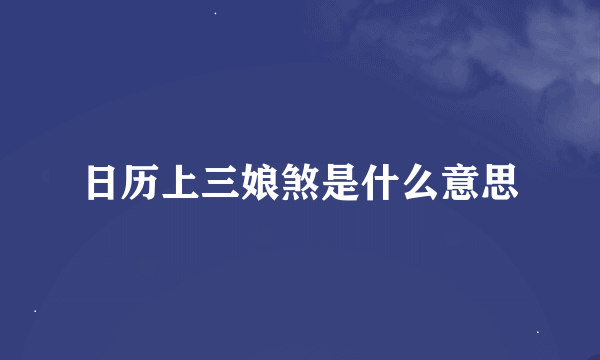 日历上三娘煞是什么意思